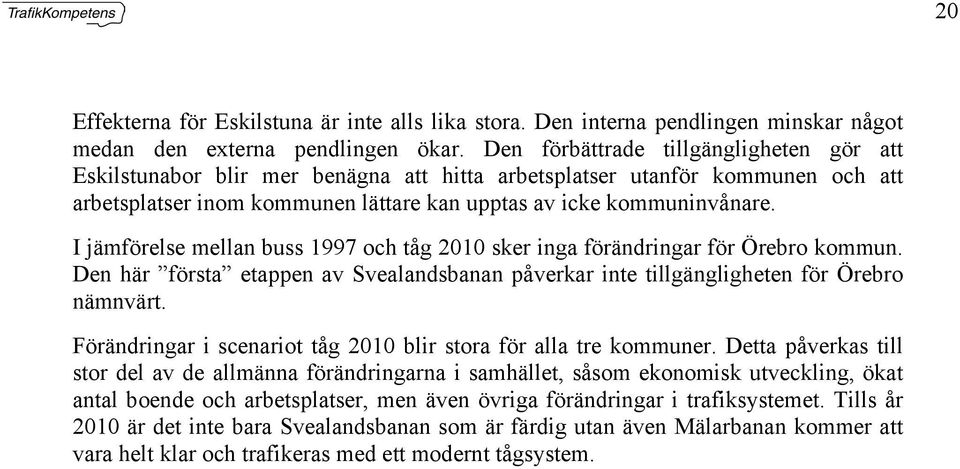 TrafikKompetens

20

Effekterna för Eskilstuna är inte alls lika stora. Den interna pendlingen minskar något medan den externa pendlingen ökar. Den förbättrade tillgängligheten gör att Eskilstunabor blir mer benägna att hitta arbetsplatser utanför kommunen och att arbetsplatser inom kommunen lättare kan upptas av icke kommuninvånare.

I jämförelse mellan buss 1997 och tåg 2010 sker inga förändringar för Örebro kommun. Den här ”första” etappen av Svealandsbanan påverkar inte tillgängligheten för Örebro nämnvärt.

Förändringar i scenariot tåg 2010 blir stora för alla tre kommuner. Detta påverkas till stor del av de allmänna förändringarna i samhället, såsom ekonomisk utveckling, ökat antal boende och arbetsplatser, men även övriga förändringar i trafiksystemet. Tills år 2010 är det inte bara Svealandsbanan som är färdig utan även Mälarbanan kommer att vara helt klar och trafikeras med ett modernt tågsystem.